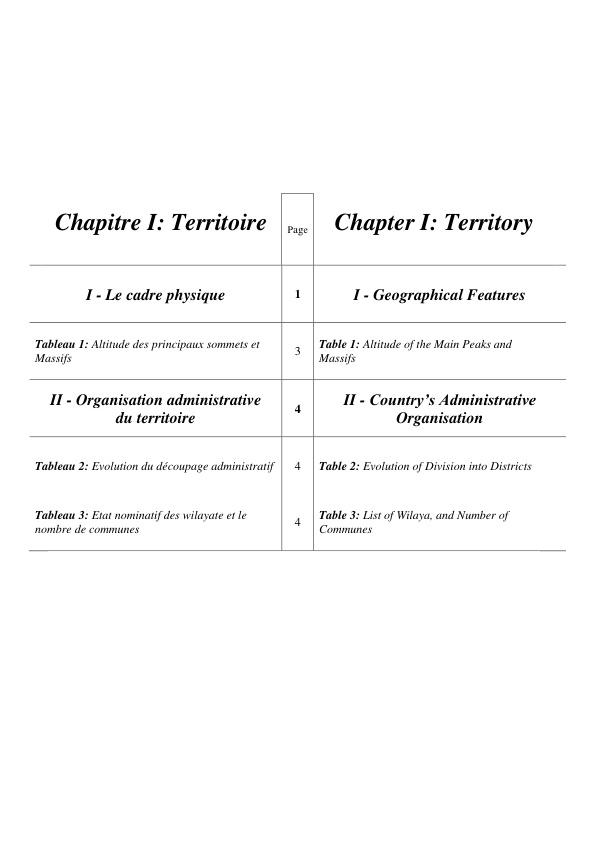 | Chapitre I: Territoire | Page | Chapter I: Territory |
|---|---|---|
| I - Le cadre physique | 1 | I - Geographical Features |
| Tableau 1: Altitude des principaux sommets et Massifs | 3 | Table 1: Altitude of the Main Peaks and Massifs |
| II - Organisation administrative du territoire | 4 | II - Country's Administrative Organisation |
| Tableau 2: Evolution du découpage administratif | 4 | Table 2: Evolution of Division into Districts |
| Tableau 3: Etat nominatif des wilayate et le nombre de communes | 4 | Table 3: List of Wilaya, and Number of Communes |